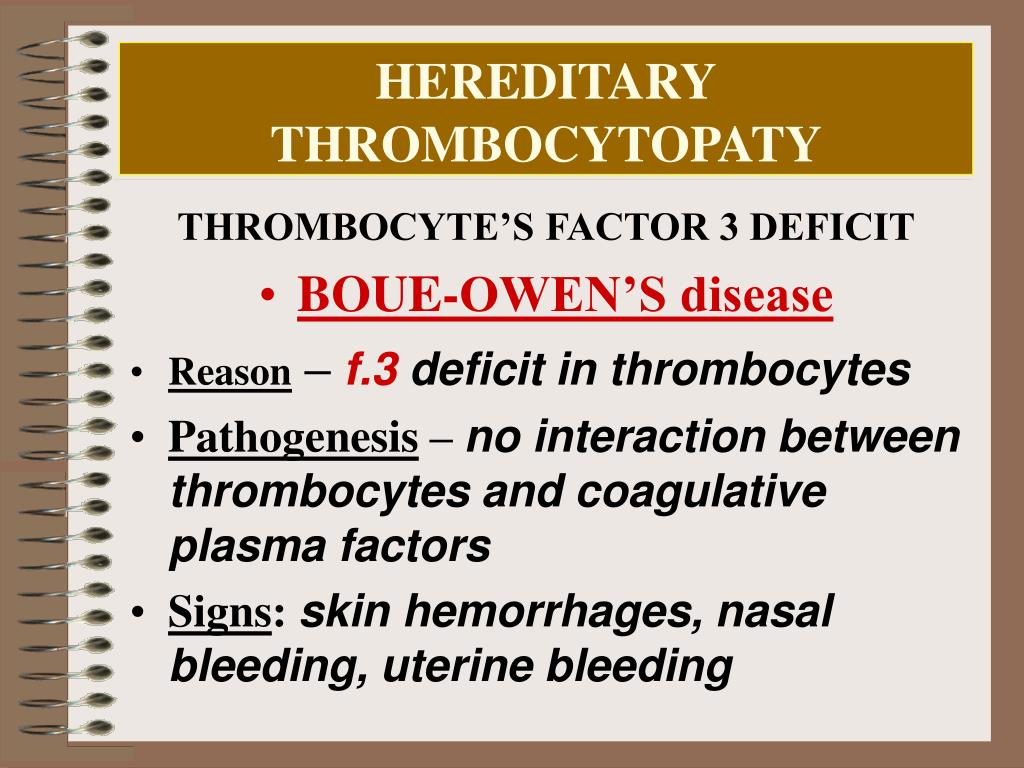 HEREDITARY THROMBOCYTOPATY

THROMBOCYTE'S FACTOR 3 DEFICIT

• BOUE-OWEN'S disease

• Reason – f.3 deficit in thrombocytes

• Pathogenesis – no interaction between thrombocytes and coagulative plasma factors

• Signs: skin hemorrhages, nasal bleeding, uterine bleeding